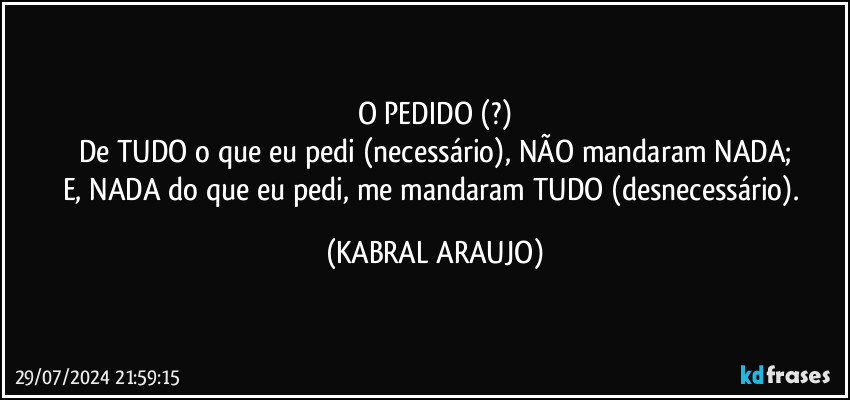 O PEDIDO (?)
De TUDO o que eu pedi (necessário), NÃO mandaram NADA;
E, NADA do que eu pedi, me mandaram TUDO (desnecessário).

(KABRAL ARAUJO)

29/07/2024 21:59:15

kdfrases